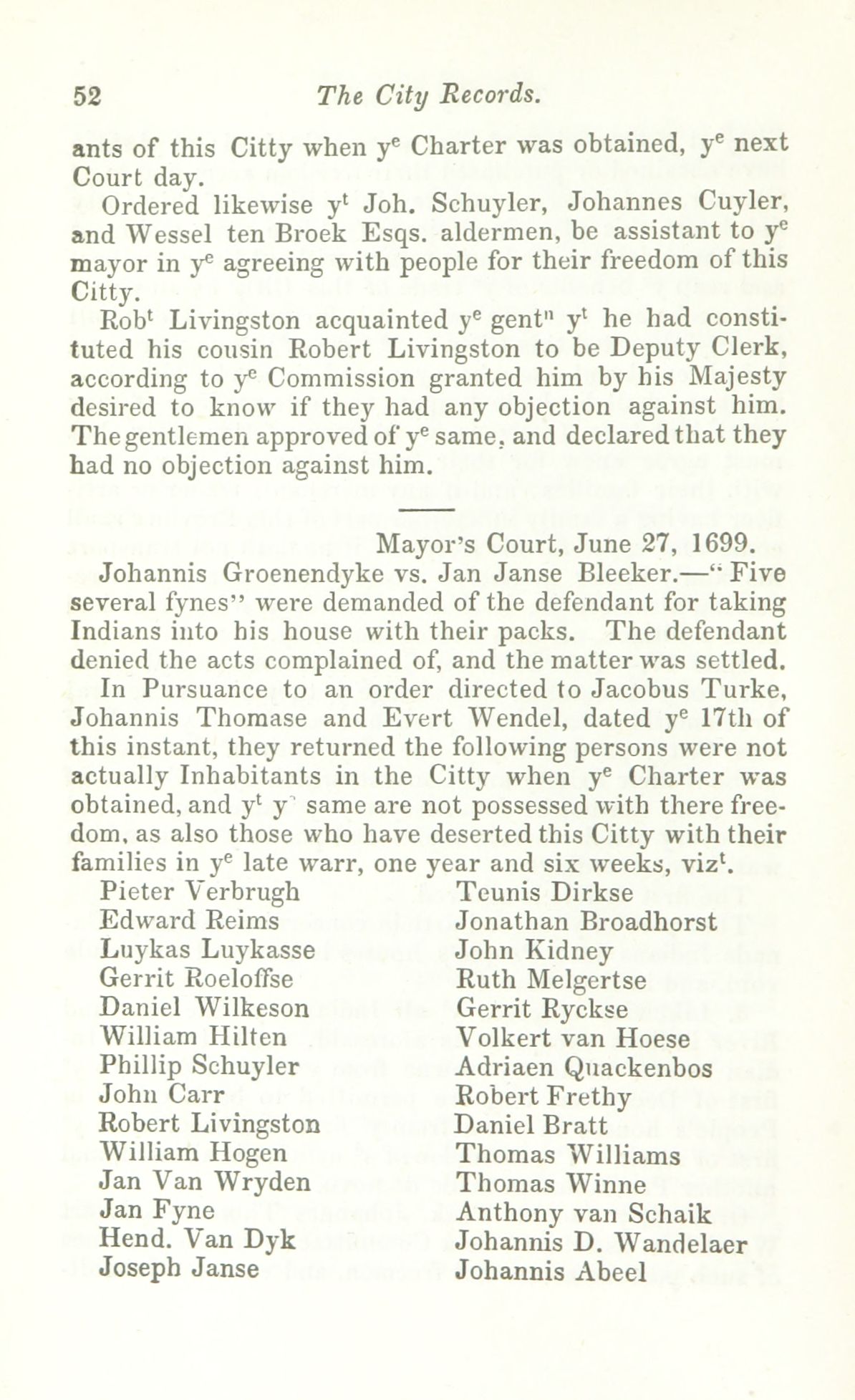 52 The City Records.

ants of this Citty when y$^e$ Charter was obtained, y$^e$ next Court day.

Ordered likewise y$^t$ Joh. Schuyler, Johannes Cuyler, and Wessel ten Broek Esqs. aldermen, be assistant to y$^e$ mayor in y$^e$ agreeing with people for their freedom of this Citty.

Rob$^t$ Livingston acquainted y$^e$ gent$^n$ y$^t$ he had constituted his cousin Robert Livingston to be Deputy Clerk, according to y$^e$ Commission granted him by his Majesty desired to know if they had any objection against him. The gentlemen approved of y$^e$ same, and declared that they had no objection against him.

Mayor's Court, June 27, 1699.

Johannis Groenendyke vs. Jan Janse Bleeker.—"Five several fynes" were demanded of the defendant for taking Indians into his house with their packs. The defendant denied the acts complained of, and the matter was settled.

In Pursuance to an order directed to Jacobus Turke, Johannis Thomase and Evert Wendel, dated y$^e$ 17th of this instant, they returned the following persons were not actually Inhabitants in the Citty when y$^e$ Charter was obtained, and y$^t$ y$^e$ same are not possessed with there freedom, as also those who have deserted this Citty with their families in y$^e$ late warr, one year and six weeks, viz$^t$.

Pieter Verbrugh
Edward Reims
Luykas Luykasse
Gerrit Roeloffse
Daniel Wilkeson
William Hilten
Phillip Schuyler
John Carr
Robert Livingston
William Hogen
Jan Van Wryden
Jan Fyne
Hend. Van Dyk
Joseph Janse

Teunis Dirkse
Jonathan Broadhorst
John Kidney
Ruth Melgertse
Gerrit Ryckse
Volkert van Hoese
Adriaen Quackenbos
Robert Frethy
Daniel Bratt
Thomas Williams
Thomas Winne
Anthony van Schaik
Johannis D. Wandelaer
Johannis Abeel